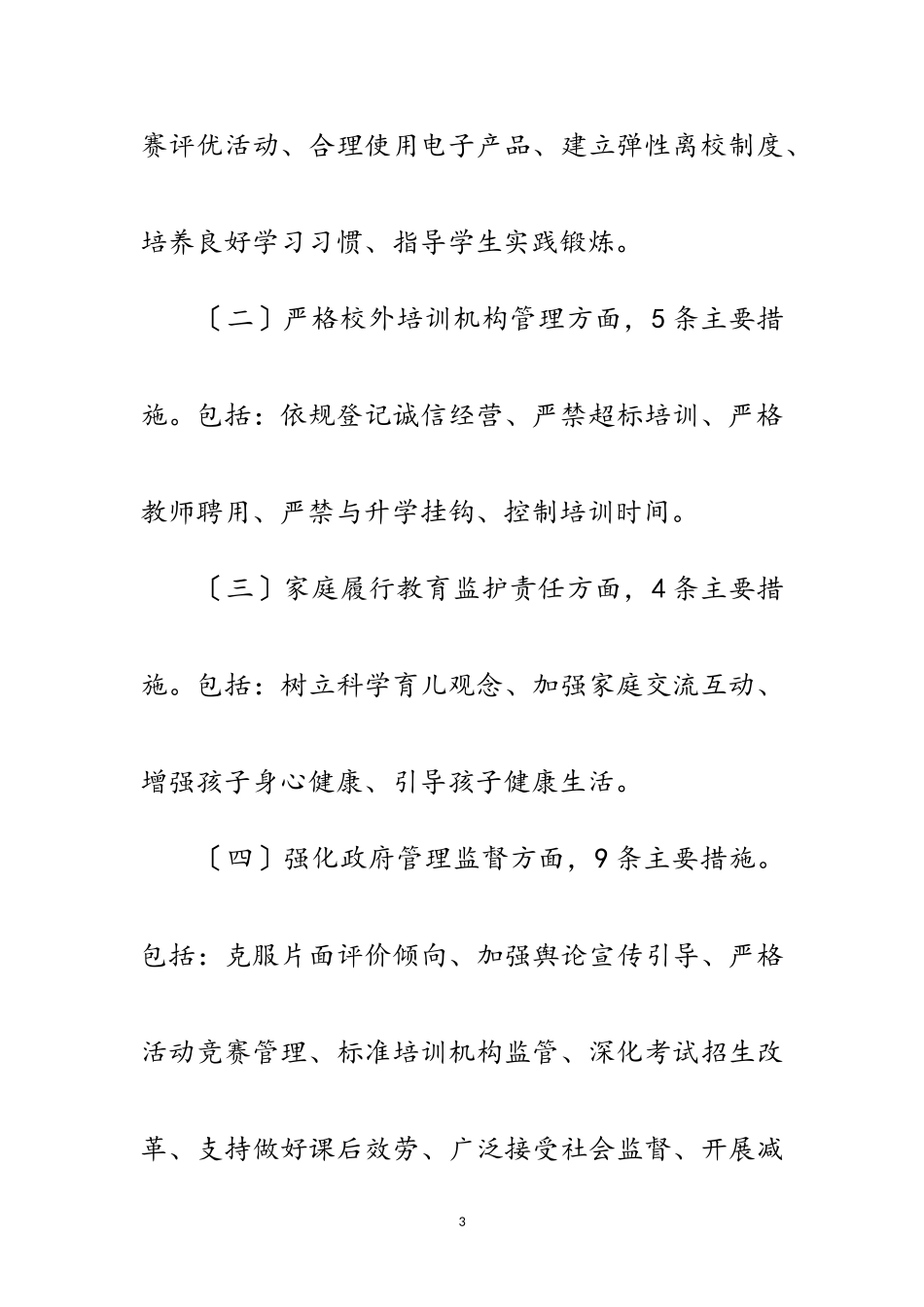 赛评优活动、合理使用电子产品、建立弹性离校制度、培养良好学习习惯、指导学生实践锻炼。

〔二〕严格校外培训机构管理方面，5条主要措施。包括：依规登记诚信经营、严禁超标培训、严格教师聘用、严禁与升学挂钩、控制培训时间。

〔三〕家庭履行教育监护责任方面，4条主要措施。包括：树立科学育儿观念、加强家庭交流互动、增强孩子身心健康、引导孩子健康生活。

〔四〕强化政府管理监督方面，9条主要措施。包括：克服片面评价倾向、加强舆论宣传引导、严格活动竞赛管理、标准培训机构监管、深化考试招生改革、支持做好课后效劳、广泛接受社会监督、开展减

3